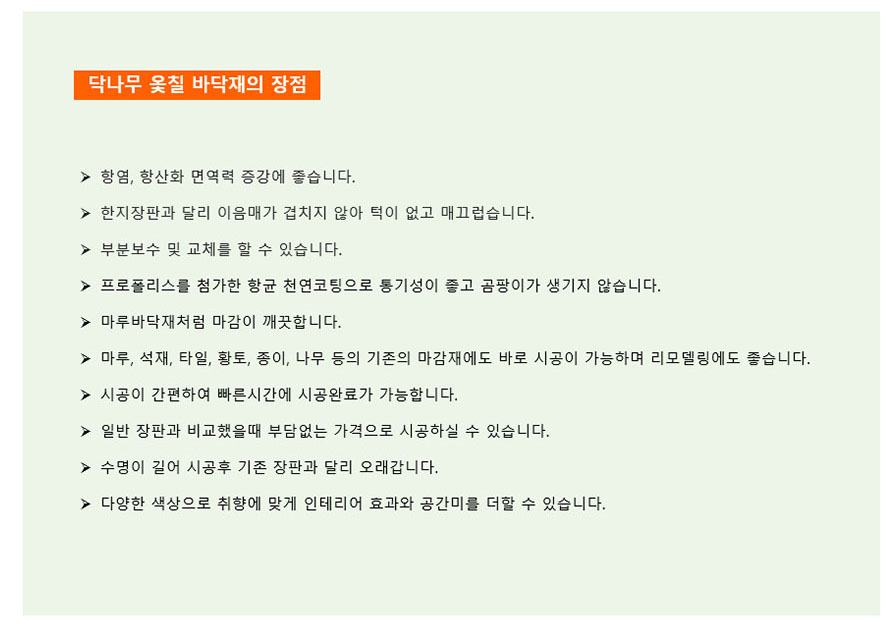 닥나무 옻칠 바닥재의 장점

➤ 항염, 항산화 면역력 증강에 좋습니다.

➤ 한지장판과 달리 이음매가 겹치지 않아 턱이 없고 매끄럽습니다.

➤ 부분보수 및 교체를 할 수 있습니다.

➤ 프로폴리스를 첨가한 항균 천연코팅으로 통기성이 좋고 곰팡이가 생기지 않습니다.

➤ 마루바닥재처럼 마감이 깨끗합니다.

➤ 마루, 석재, 타일, 황토, 종이, 나무 등의 기존의 마감재에도 바로 시공이 가능하며 리모델링에도 좋습니다.

➤ 시공이 간편하여 빠른시간에 시공완료가 가능합니다.

➤ 일반 장판과 비교했을때 부담없는 가격으로 시공하실 수 있습니다.

➤ 수명이 길어 시공후 기존 장판과 달리 오래갑니다.

➤ 다양한 색상으로 취향에 맞게 인테리어 효과와 공간미를 더할 수 있습니다.